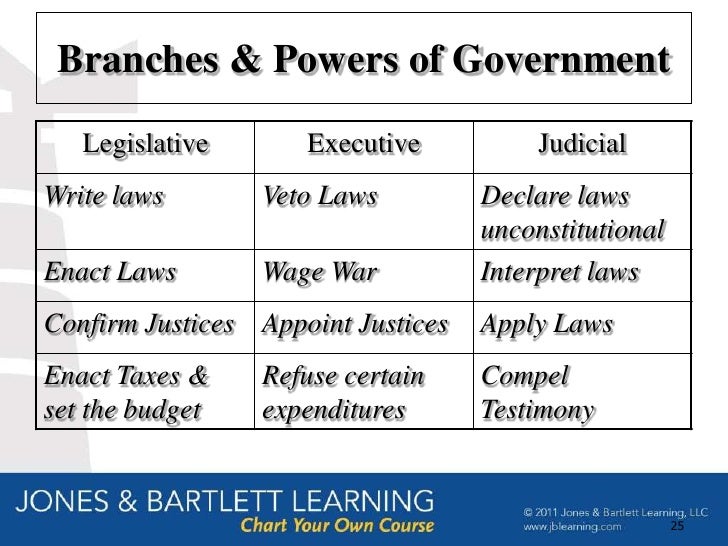 Branches & Powers of Government

| Legislative | Executive | Judicial |
|---|---|---|
| Write laws | Veto Laws | Declare laws unconstitutional |
| Enact Laws | Wage War | Interpret laws |
| Confirm Justices | Appoint Justices | Apply Laws |
| Enact Taxes & set the budget | Refuse certain expenditures | Compel Testimony |

JONES & BARTLETT LEARNING
Chart Your Own Course

© 2011 Jones & Bartlett Learning, LLC
www.jblearning.com

25